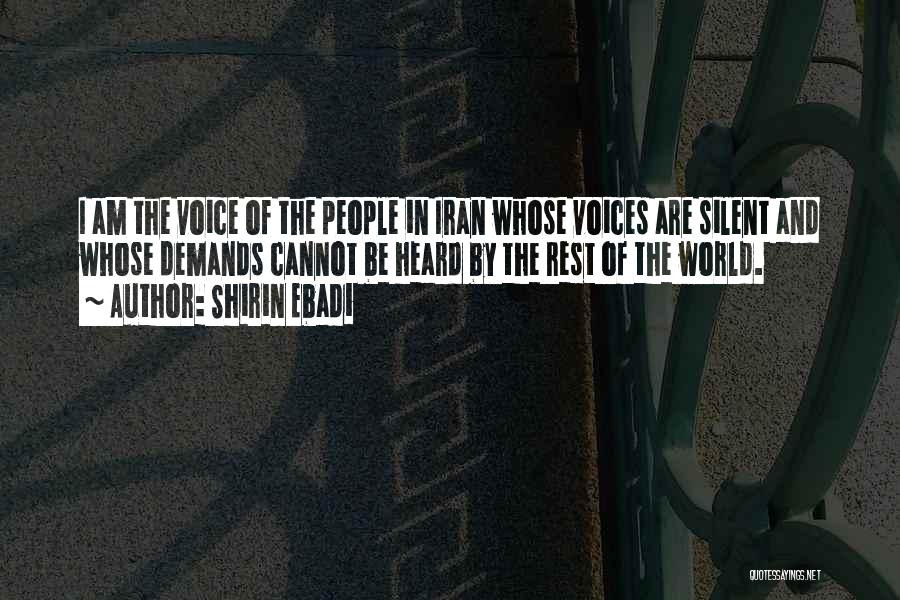 I AM THE VOICE OF THE PEOPLE IN IRAN WHOSE VOICES ARE SILENT AND WHOSE DEMANDS CANNOT BE HEARD BY THE REST OF THE WORLD.
~ AUTHOR: SHIRIN EBADI

QUOTESSAYINGS.NET